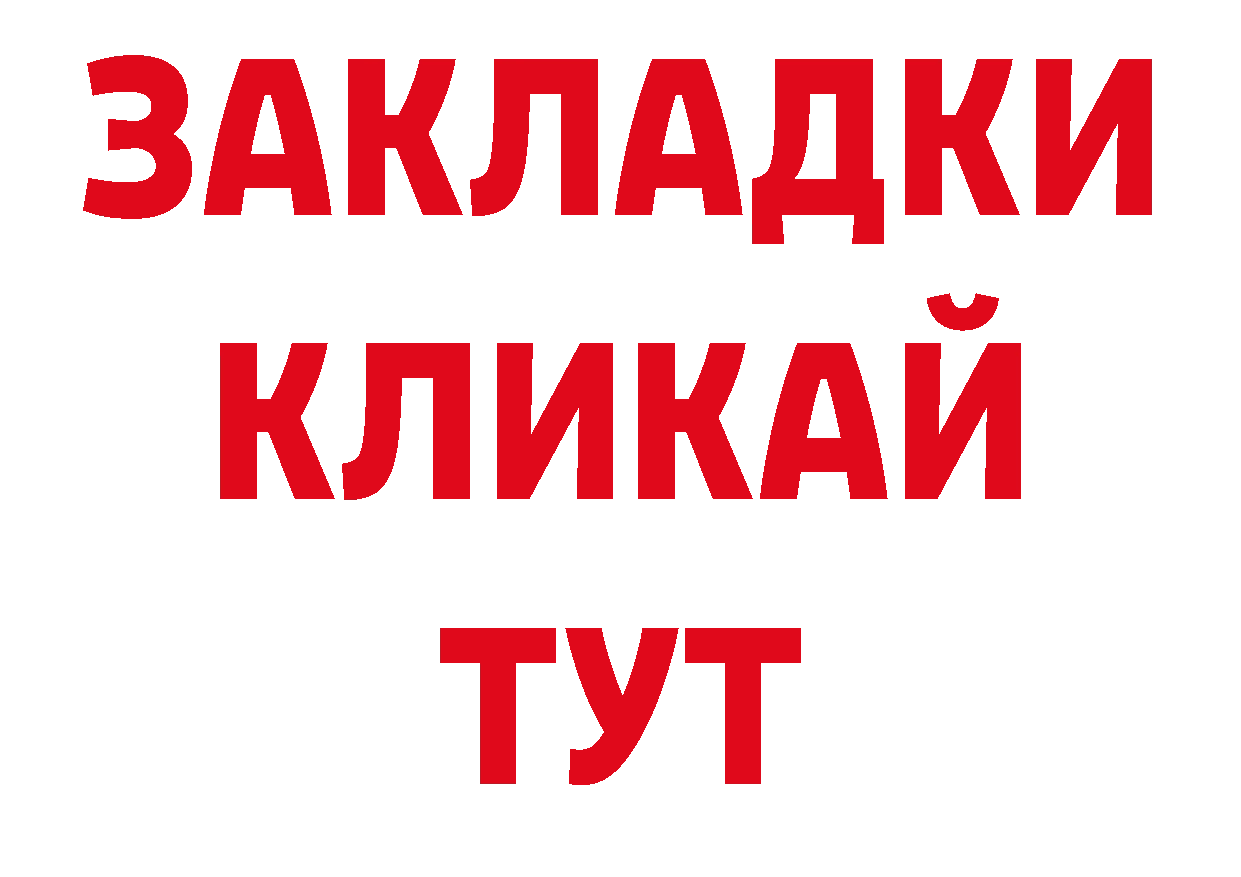 ЗАКЛАДКИ
КЛИКАЙ
ТУТ